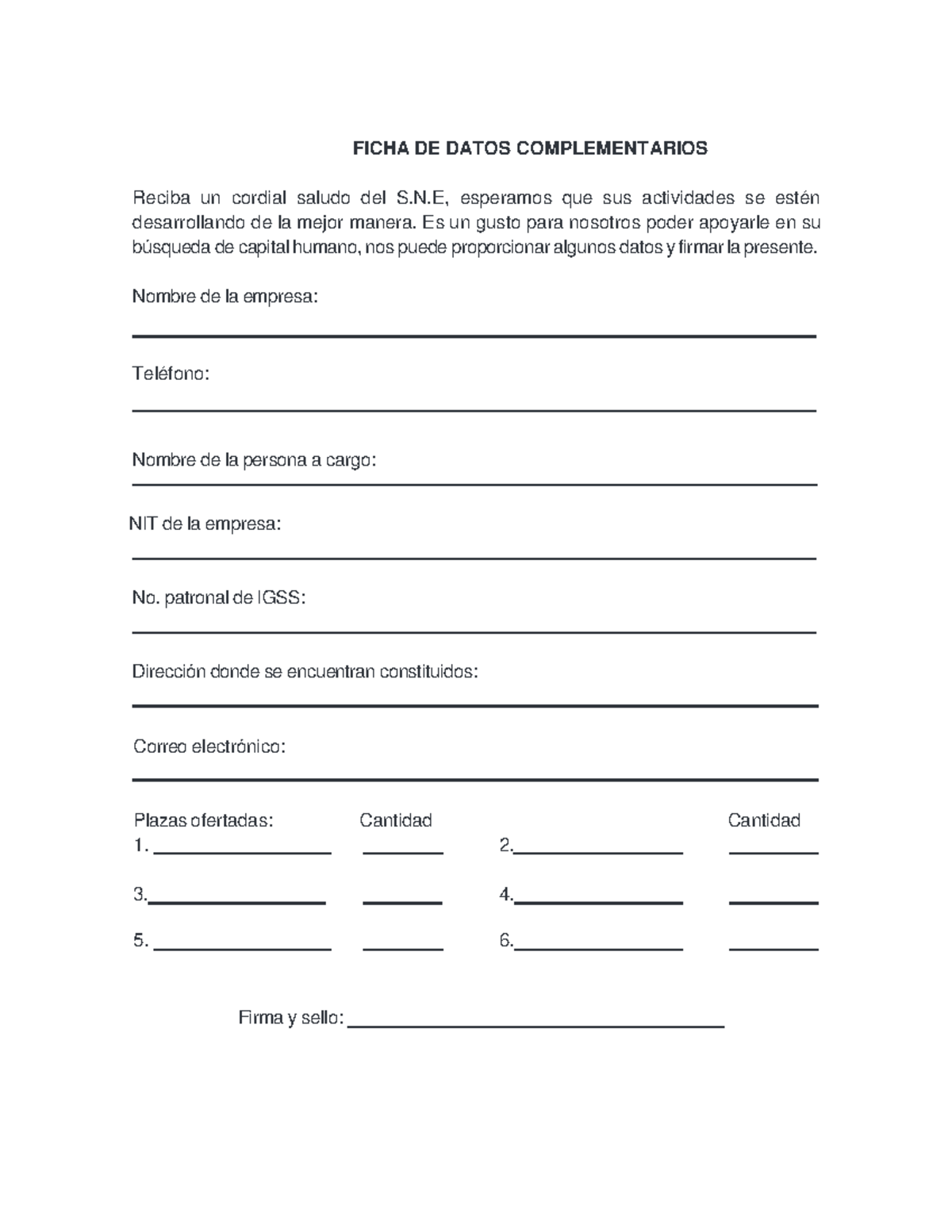 FICHA DE DATOS COMPLEMENTARIOS

Reciba un cordial saludo del S.N.E, esperamos que sus actividades se estén desarrollando de la mejor manera. Es un gusto para nosotros poder apoyarle en su búsqueda de capital humano, nos puede proporcionar algunos datos y firmar la presente.

Nombre de la empresa:

Teléfono:

Nombre de la persona a cargo:

NIT de la empresa:

No. patronal de IGSS:

Dirección donde se encuentran constituidos:

Correo electrónico:

Plazas ofertadas: Cantidad Cantidad
1. 2.

3. 4.

5. 6.

Firma y sello: